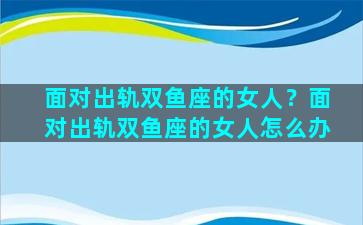 面对出轨双鱼座的女人？面对出轨双鱼座的女人怎么办